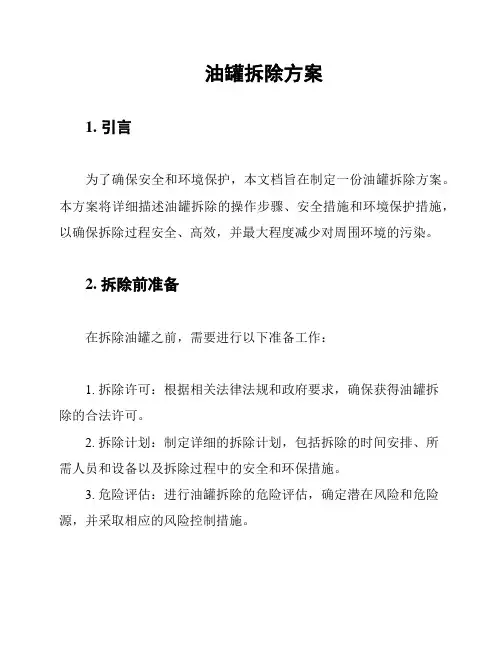 油罐拆除方案

1. 引言

为了确保安全和环境保护，本文档旨在制定一份油罐拆除方案。本方案将详细描述油罐拆除的操作步骤、安全措施和环境保护措施，以确保拆除过程安全、高效，并最大程度减少对周围环境的污染。

2. 拆除前准备

在拆除油罐之前，需要进行以下准备工作：

1. 拆除许可：根据相关法律法规和政府要求，确保获得油罐拆除的合法许可。

2. 拆除计划：制定详细的拆除计划，包括拆除的时间安排、所需人员和设备以及拆除过程中的安全和环保措施。

3. 危险评估：进行油罐拆除的危险评估，确定潜在风险和危险源，并采取相应的风险控制措施。